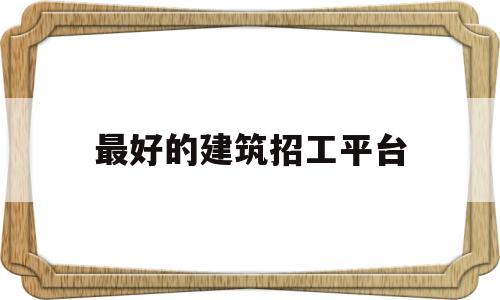 最好的建筑招工平台